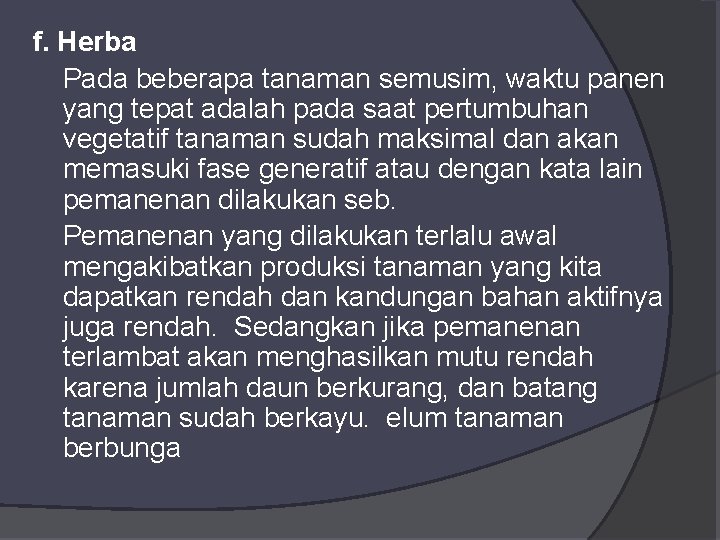 f. Herba

Pada beberapa tanaman semusim, waktu panen yang tepat adalah pada saat pertumbuhan vegetatif tanaman sudah maksimal dan akan memasuki fase generatif atau dengan kata lain pemanenan dilakukan seb.

Pemanenan yang dilakukan terlalu awal mengakibatkan produksi tanaman yang kita dapatkan rendah dan kandungan bahan aktifnya juga rendah. Sedangkan jika pemanenan terlambat akan menghasilkan mutu rendah karena jumlah daun berkurang, dan batang tanaman sudah berkayu. elum tanaman berbunga